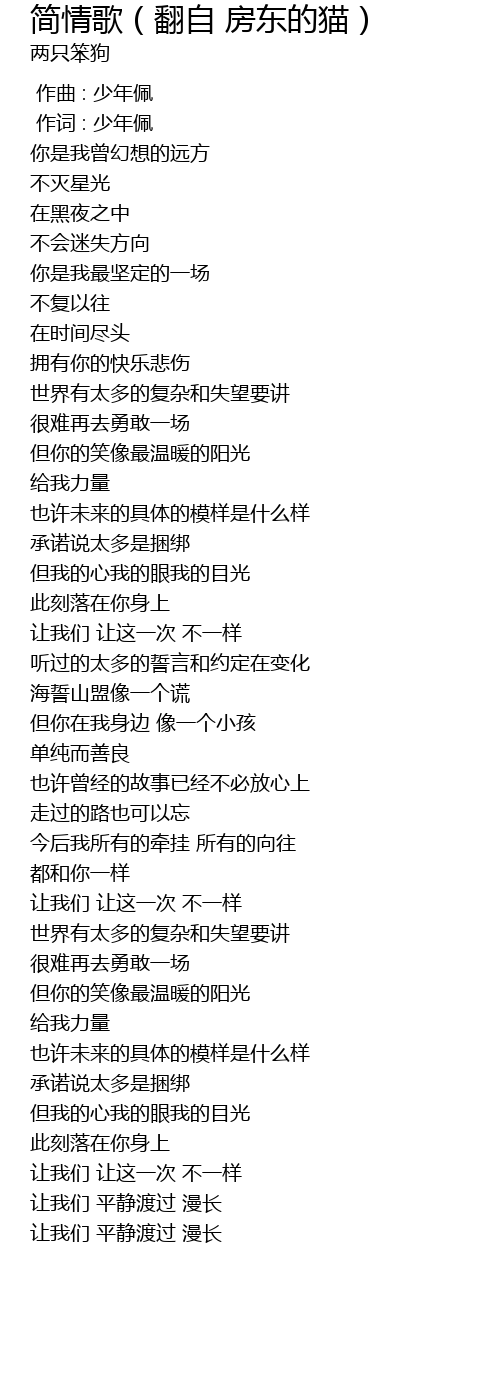 简情歌（翻自 房东的猫）
两只笨狗

作曲 : 少年佩
作词 : 少年佩
你是我曾幻想的远方
不灭星光
在黑夜之中
不会迷失方向
你是我最坚定的一场
不复以往
在时间尽头
拥有你的快乐悲伤
世界有太多的复杂和失望要讲
很难再去勇敢一场
但你的笑像最温暖的阳光
给我力量
也许未来的具体的模样是什么样
承诺说太多是捆绑
但我的心我的眼我的目光
此刻落在你身上
让我们 让这一次 不一样
听过的太多的誓言和约定在变化
海誓山盟像一个谎
但你在我身边 像一个小孩
单纯而善良
也许曾经的故事已经不必放心上
走过的路也可以忘
今后我所有的牵挂 所有的向往
都和你一样
让我们 让这一次 不一样
世界有太多的复杂和失望要讲
很难再去勇敢一场
但你的笑像最温暖的阳光
给我力量
也许未来的具体的模样是什么样
承诺说太多是捆绑
但我的心我的眼我的目光
此刻落在你身上
让我们 让这一次 不一样
让我们 平静渡过 漫长
让我们 平静渡过 漫长